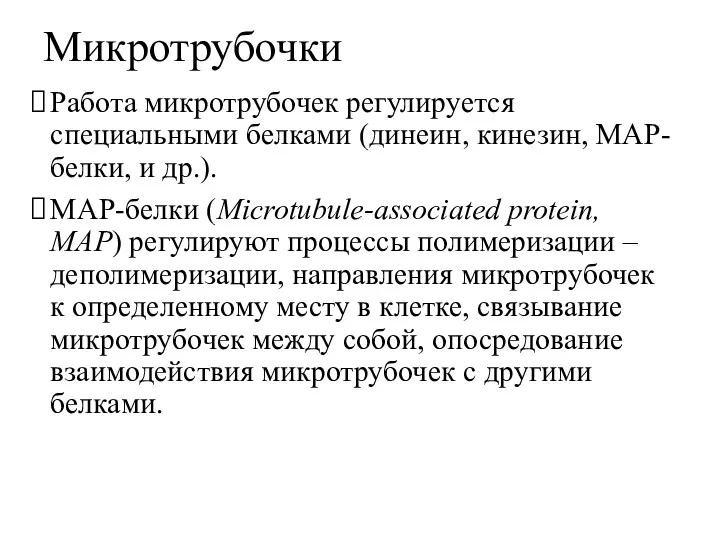 Микротрубочки

Работа микротрубочек регулируется специальными белками (динеин, кинезин, MAP-белки, и др.).

MAP-белки (Microtubule-associated protein, MAP) регулируют процессы полимеризации – деполимеризации, направления микротрубочек к определенному месту в клетке, связывание микротрубочек между собой, опосредование взаимодействия микротрубочек с другими белками.